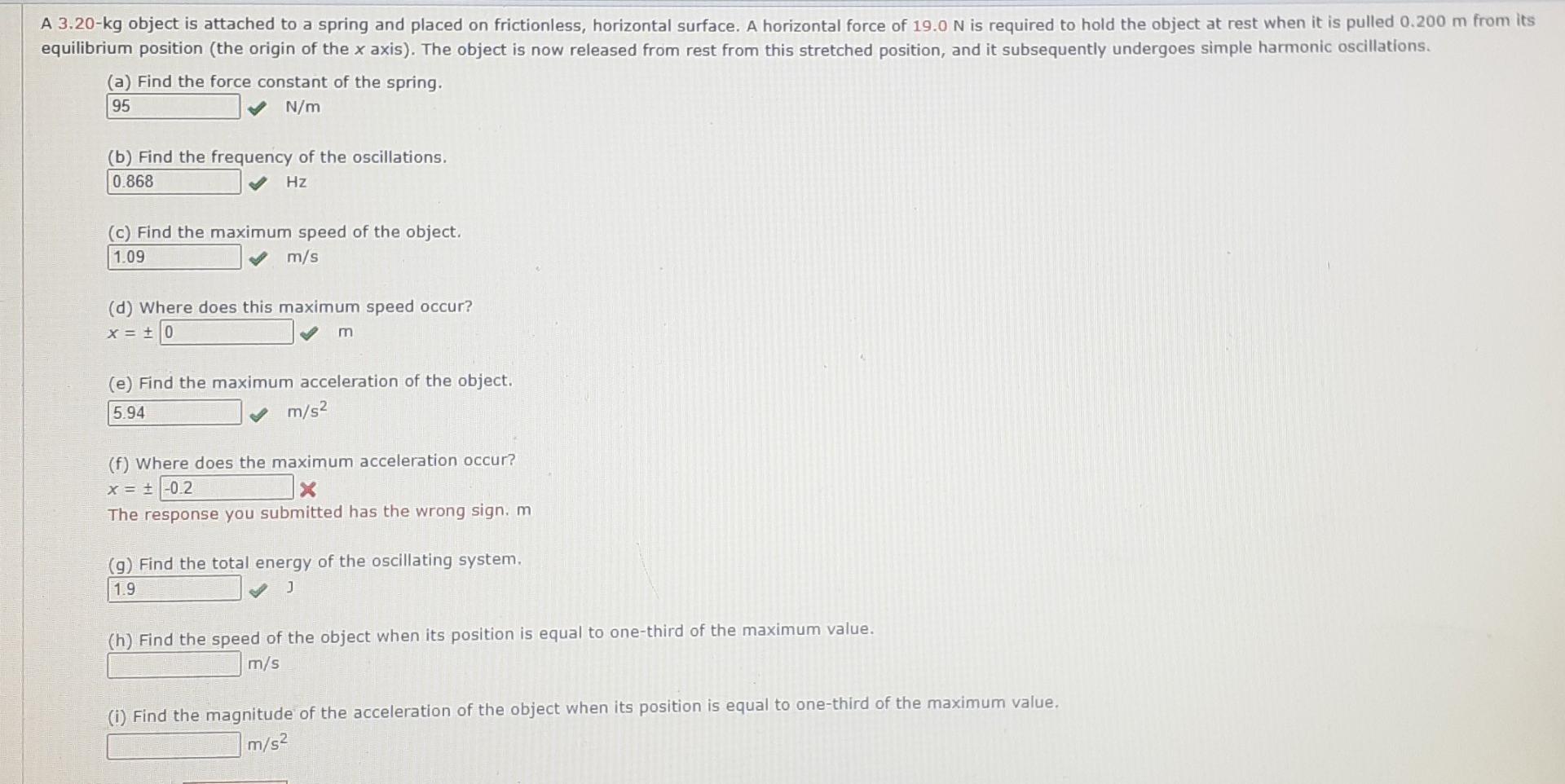 A 3.20-kg object is attached to a spring and placed on frictionless, horizontal surface. A horizontal force of 19.0 N is required to hold the object at rest when it is pulled 0.200 m from its equilibrium position (the origin of the $x$ axis). The object is now released from rest from this stretched position, and it subsequently undergoes simple harmonic oscillations.

(a) Find the force constant of the spring.
95 N/m

(b) Find the frequency of the oscillations.
0.868 Hz

(c) Find the maximum speed of the object.
1.09 m/s

(d) Where does this maximum speed occur?
$x = \pm$ 0 m

(e) Find the maximum acceleration of the object.
5.94 $m/s^2$

(f) Where does the maximum acceleration occur?
$x = \pm$ -0.2
The response you submitted has the wrong sign. m

(g) Find the total energy of the oscillating system.
1.9 J

(h) Find the speed of the object when its position is equal to one-third of the maximum value.
m/s

(i) Find the magnitude of the acceleration of the object when its position is equal to one-third of the maximum value.
$m/s^2$